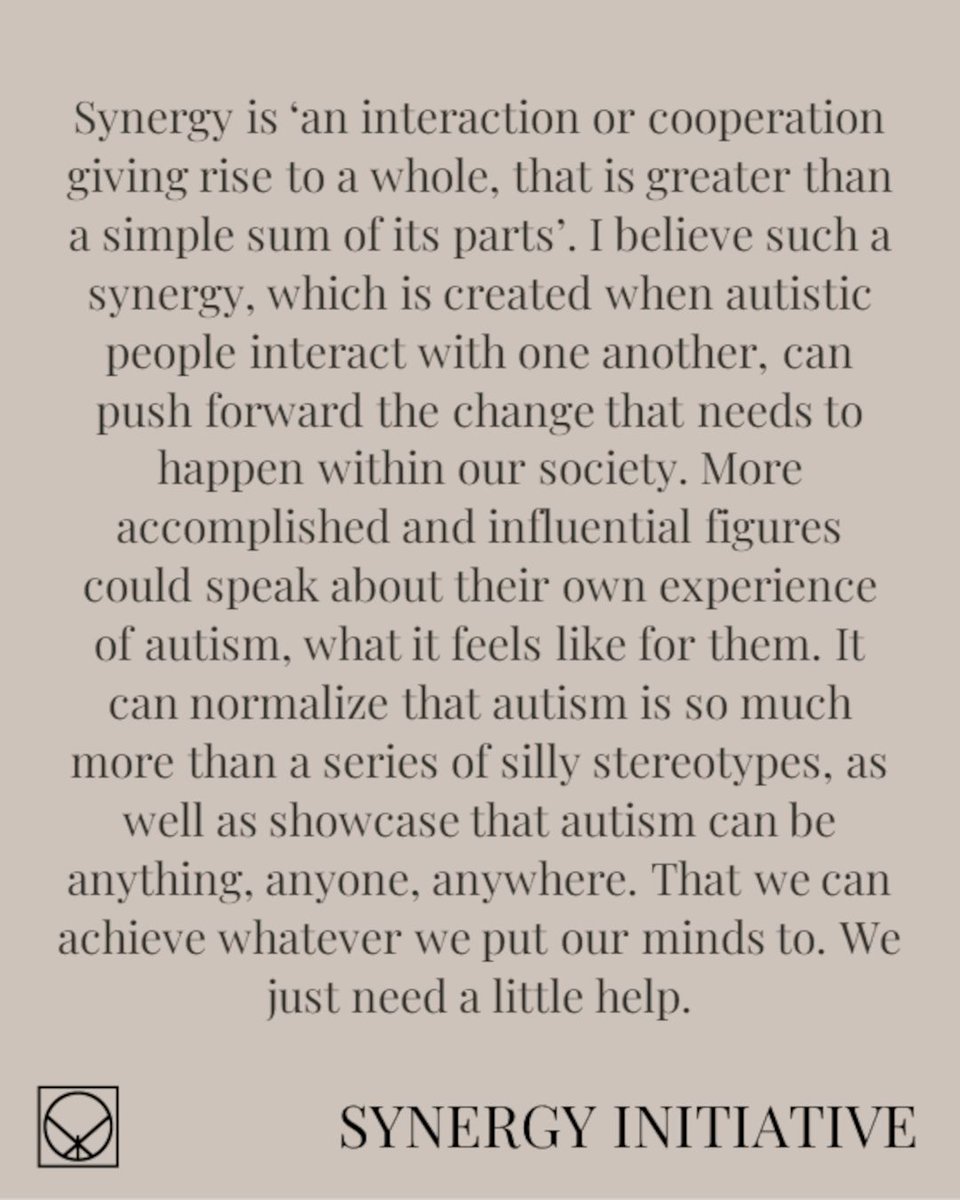 Synergy is ‘an interaction or cooperation giving rise to a whole, that is greater than a simple sum of its parts’. I believe such a synergy, which is created when autistic people interact with one another, can push forward the change that needs to happen within our society. More accomplished and influential figures could speak about their own experience of autism, what it feels like for them. It can normalize that autism is so much more than a series of silly stereotypes, as well as showcase that autism can be anything, anyone, anywhere. That we can achieve whatever we put our minds to. We just need a little help.

SYNERGY INITIATIVE